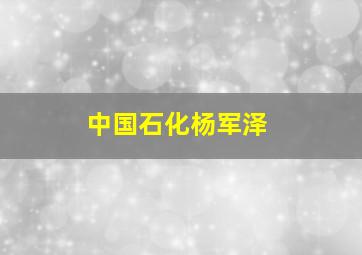 中国石化杨军泽